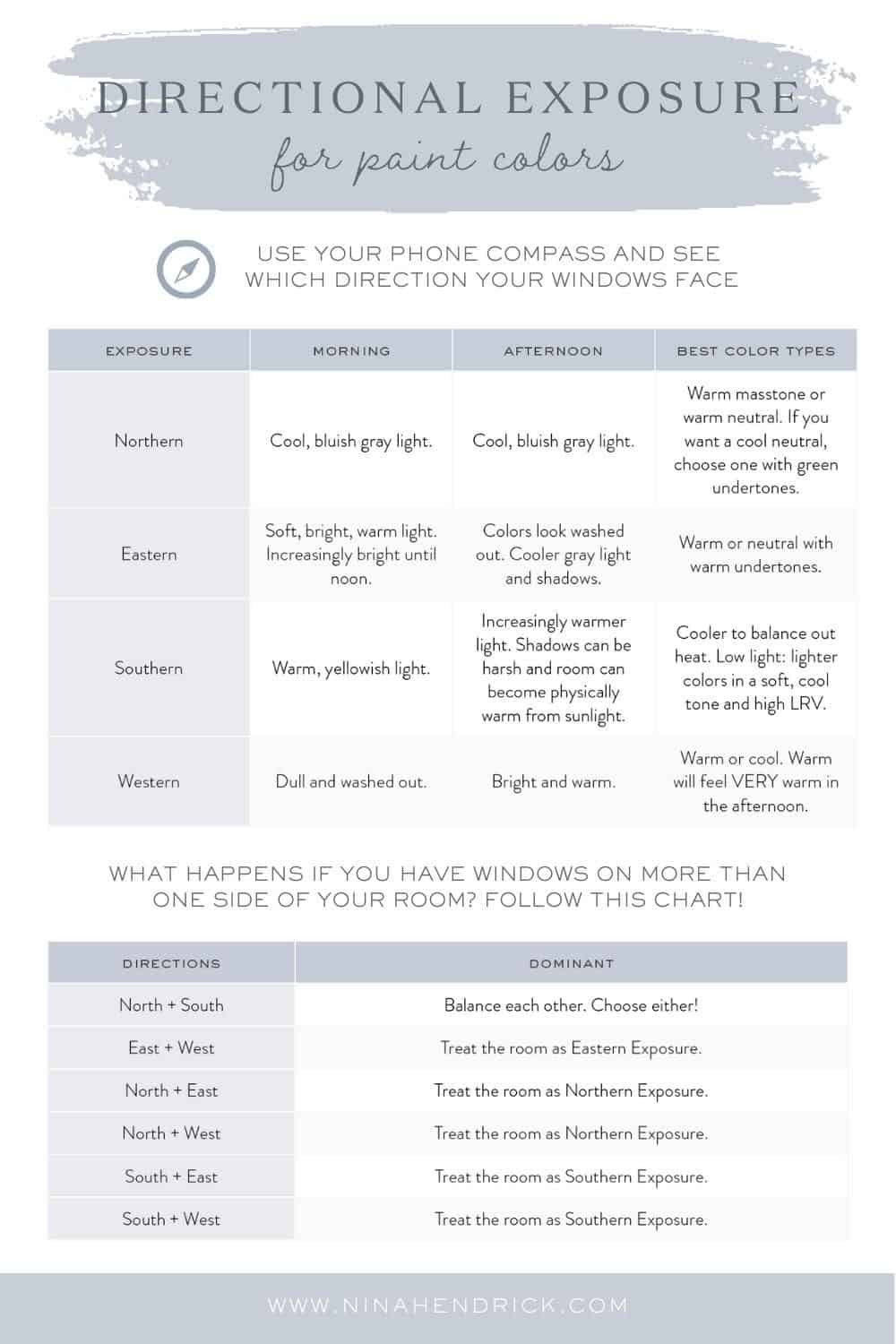 DIRECTIONAL EXPOSURE
for paint colors

USE YOUR PHONE COMPASS AND SEE WHICH DIRECTION YOUR WINDOWS FACE

| EXPOSURE | MORNING | AFTERNOON | BEST COLOR TYPES |
|---|---|---|---|
| Northern | Cool, bluish gray light. | Cool, bluish gray light. | Warm masstone or warm neutral. If you want a cool neutral, choose one with green undertones. |
| Eastern | Soft, bright, warm light. Increasingly bright until noon. | Colors look washed out. Cooler gray light and shadows. | Warm or neutral with warm undertones. |
| Southern | Warm, yellowish light. | Increasingly warmer light. Shadows can be harsh and room can become physically warm from sunlight. | Cooler to balance out heat. Low light: lighter colors in a soft, cool tone and high LRV. |
| Western | Dull and washed out. | Bright and warm. | Warm or cool. Warm will feel VERY warm in the afternoon. |

WHAT HAPPENS IF YOU HAVE WINDOWS ON MORE THAN ONE SIDE OF YOUR ROOM? FOLLOW THIS CHART!

| DIRECTIONS | DOMINANT |
|---|---|
| North + South | Balance each other. Choose either! |
| East + West | Treat the room as Eastern Exposure. |
| North + East | Treat the room as Northern Exposure. |
| North + West | Treat the room as Northern Exposure. |
| South + East | Treat the room as Southern Exposure. |
| South + West | Treat the room as Southern Exposure. |

WWW.NINAHENDRICK.COM